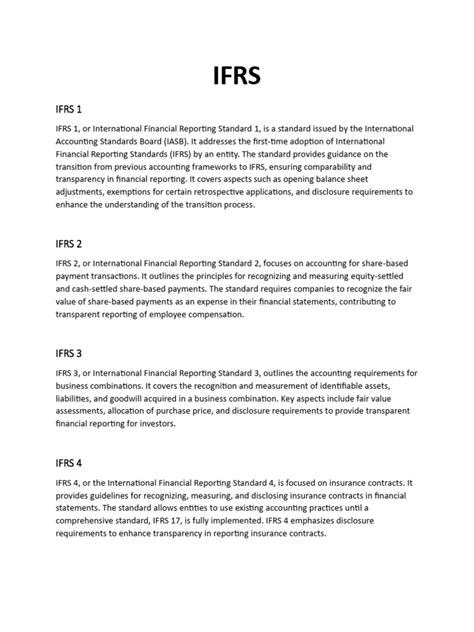 IFRS

IFRS 1

IFRS 1, or International Financial Reporting Standard 1, is a standard issued by the International Accounting Standards Board (IASB). It addresses the first-time adoption of International Financial Reporting Standards (IFRS) by an entity. The standard provides guidance on the transition from previous accounting frameworks to IFRS, ensuring comparability and transparency in financial reporting. It covers aspects such as opening balance sheet adjustments, exemptions for certain retrospective applications, and disclosure requirements to enhance the understanding of the transition process.

IFRS 2

IFRS 2, or International Financial Reporting Standard 2, focuses on accounting for share-based payment transactions. It outlines the principles for recognizing and measuring equity-settled and cash-settled share-based payments. The standard requires companies to recognize the fair value of share-based payments as an expense in their financial statements, contributing to transparent reporting of employee compensation.

IFRS 3

IFRS 3, or International Financial Reporting Standard 3, outlines the accounting requirements for business combinations. It covers the recognition and measurement of identifiable assets, liabilities, and goodwill acquired in a business combination. Key aspects include fair value assessments, allocation of purchase price, and disclosure requirements to provide transparent financial reporting for investors.

IFRS 4

IFRS 4, or the International Financial Reporting Standard 4, is focused on insurance contracts. It provides guidelines for recognizing, measuring, and disclosing insurance contracts in financial statements. The standard allows entities to use existing accounting practices until a comprehensive standard, IFRS 17, is fully implemented. IFRS 4 emphasizes disclosure requirements to enhance transparency in reporting insurance contracts.